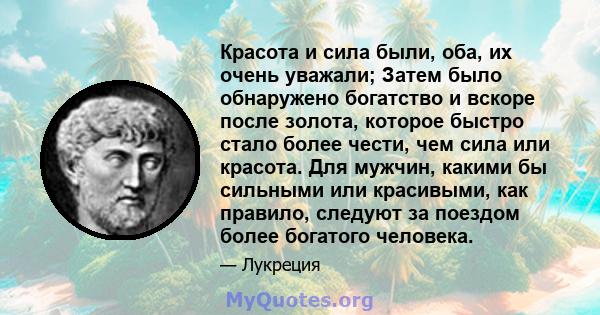 Красота и сила были, оба, их очень уважали; Затем было обнаружено богатство и вскоре после золота, которое быстро стало более чести, чем сила или красота. Для мужчин, какими бы сильными или красивыми, как правило, следуют за поездом более богатого человека.

— Лукреция

MyQuotes.org